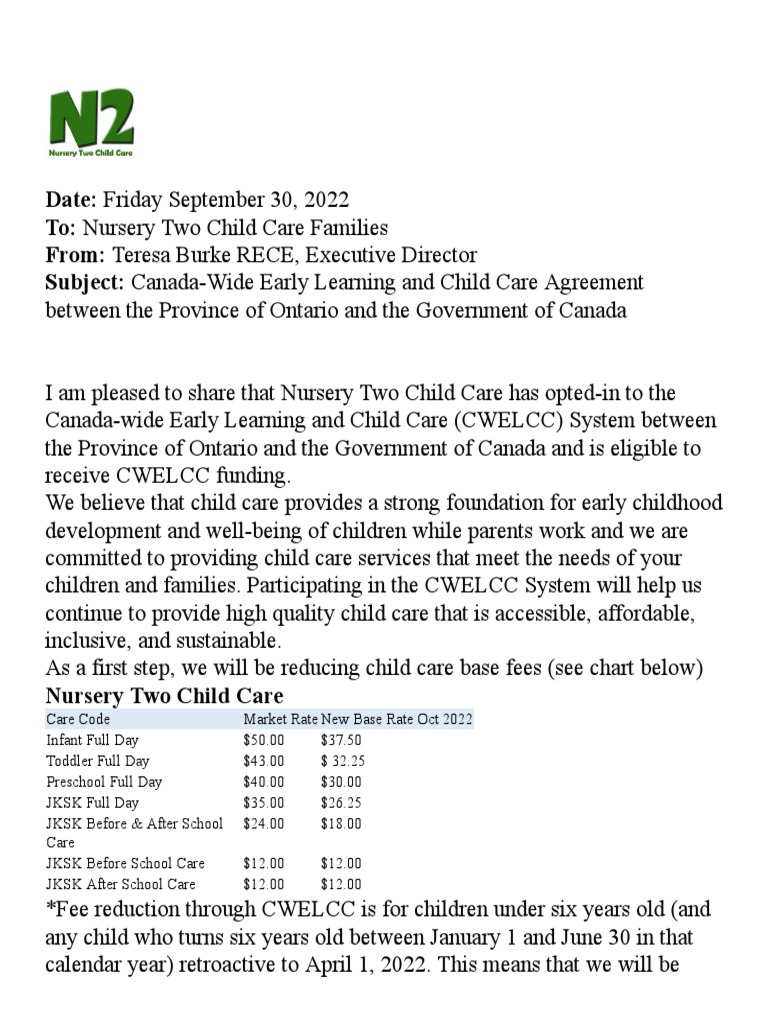 N2
Nursery Two Child Care

Date: Friday September 30, 2022
To: Nursery Two Child Care Families
From: Teresa Burke RECE, Executive Director
Subject: Canada-Wide Early Learning and Child Care Agreement between the Province of Ontario and the Government of Canada

I am pleased to share that Nursery Two Child Care has opted-in to the Canada-wide Early Learning and Child Care (CWELCC) System between the Province of Ontario and the Government of Canada and is eligible to receive CWELCC funding.
We believe that child care provides a strong foundation for early childhood development and well-being of children while parents work and we are committed to providing child care services that meet the needs of your children and families. Participating in the CWELCC System will help us continue to provide high quality child care that is accessible, affordable, inclusive, and sustainable.
As a first step, we will be reducing child care base fees (see chart below)
Nursery Two Child Care

| Care Code | Market Rate | New Base Rate Oct 2022 |
|---|---|---|
| Infant Full Day | \$50.00 | \$37.50 |
| Toddler Full Day | \$43.00 | \$ 32.25 |
| Preschool Full Day | \$40.00 | \$30.00 |
| JKSK Full Day | \$35.00 | \$26.25 |
| JKSK Before & After School Care | \$24.00 | \$18.00 |
| JKSK Before School Care | \$12.00 | \$12.00 |
| JKSK After School Care | \$12.00 | \$12.00 |

*Fee reduction through CWELCC is for children under six years old (and any child who turns six years old between January 1 and June 30 in that calendar year) retroactive to April 1, 2022. This means that we will be